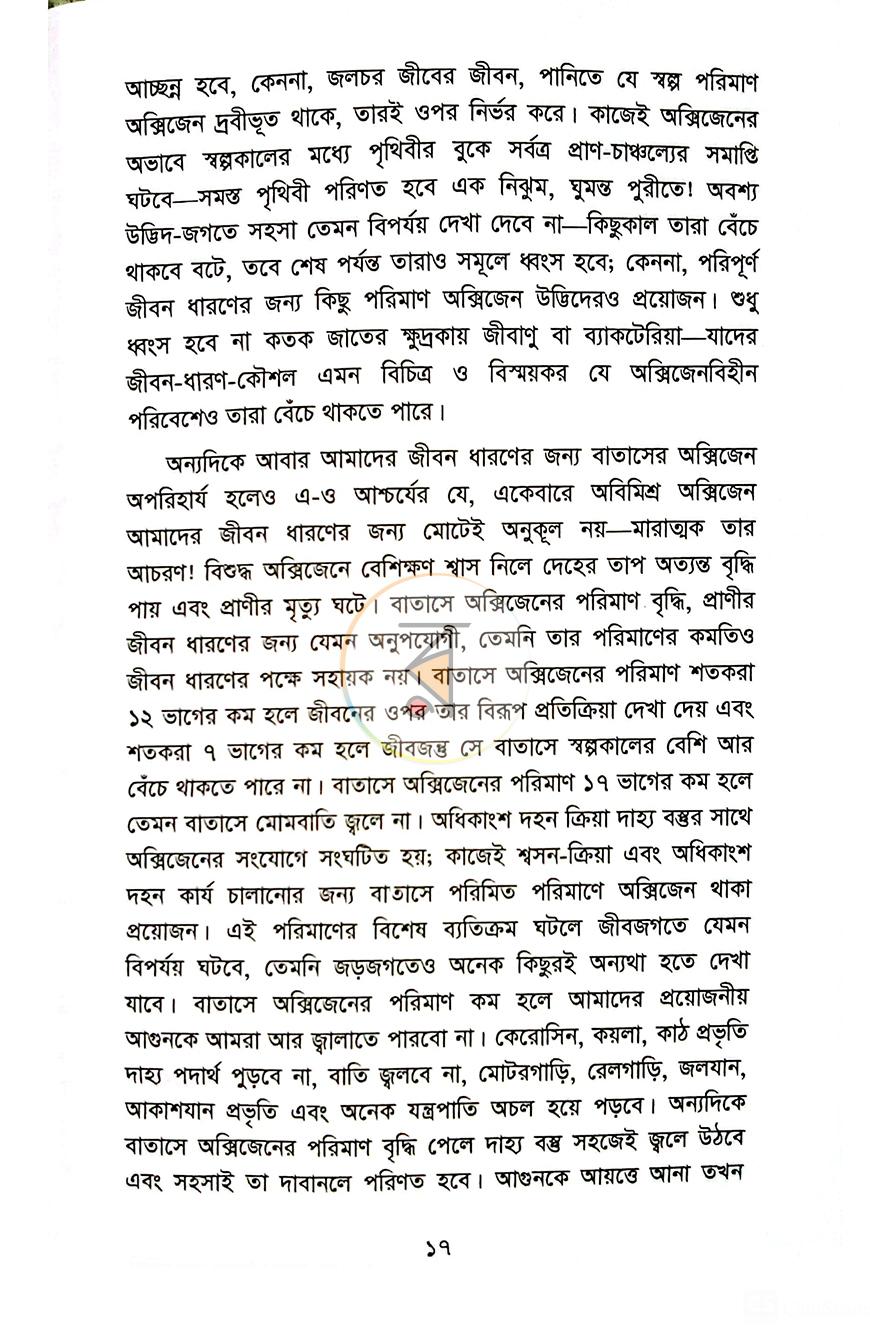 আচ্ছন্ন হবে, কেননা, জলচর জীবের জীবন, পানিতে যে স্বল্প পরিমাণ অক্সিজেন দ্রবীভূত থাকে, তারই ওপর নির্ভর করে। কাজেই অক্সিজেনের অভাবে স্বল্পকালের মধ্যে পৃথিবীর বুকে সর্বত্র প্রাণ-চাঞ্চল্যের সমাপ্তি ঘটবে—সমস্ত পৃথিবী পরিণত হবে এক নিঝুম, ঘুমন্ত পুরীতে! অবশ্য উদ্ভিদ-জগতে সহসা তেমন বিপর্যয় দেখা দেবে না—কিছুকাল তারা বেঁচে থাকবে বটে, তবে শেষ পর্যন্ত তারাও সমূলে ধ্বংস হবে; কেননা, পরিপূর্ণ জীবন ধারণের জন্য কিছু পরিমাণ অক্সিজেন উদ্ভিদেরও প্রয়োজন। শুধু ধ্বংস হবে না কতক জাতের ক্ষুদ্রকায় জীবাণু বা ব্যাকটেরিয়া—যাদের জীবন-ধারণ-কৌশল এমন বিচিত্র ও বিস্ময়কর যে অক্সিজেনবিহীন পরিবেশেও তারা বেঁচে থাকতে পারে।

অন্যদিকে আবার আমাদের জীবন ধারণের জন্য বাতাসের অক্সিজেন অপরিহার্য হলেও এ-ও আশ্চর্যের যে, একেবারে অবিমিশ্র অক্সিজেন আমাদের জীবন ধারণের জন্য মোটেই অনুকূল নয়—মারাত্মক তার আচরণ! বিশুদ্ধ অক্সিজেনে বেশিক্ষণ শ্বাস নিলে দেহের তাপ অত্যন্ত বৃদ্ধি পায় এবং প্রাণীর মৃত্যু ঘটে। বাতাসে অক্সিজেনের পরিমাণ বৃদ্ধি, প্রাণীর জীবন ধারণের জন্য যেমন অনুপযোগী, তেমনি তার পরিমাণের কমতিও জীবন ধারণের পক্ষে সহায়ক নয়। বাতাসে অক্সিজেনের পরিমাণ শতকরা ১২ ভাগের কম হলে জীবনের ওপর তার বিরূপ প্রতিক্রিয়া দেখা দেয় এবং শতকরা ৭ ভাগের কম হলে জীবজন্তু সে বাতাসে স্বল্পকালের বেশি আর বেঁচে থাকতে পারে না। বাতাসে অক্সিজেনের পরিমাণ ১৭ ভাগের কম হলে তেমন বাতাসে মোমবাতি জ্বলে না। অধিকাংশ দহন ক্রিয়া দাহ্য বস্তুর সাথে অক্সিজেনের সংযোগে সংঘটিত হয়; কাজেই শ্বসন-ক্রিয়া এবং অধিকাংশ দহন কার্য চালানোর জন্য বাতাসে পরিমিত পরিমাণে অক্সিজেন থাকা প্রয়োজন। এই পরিমাণের বিশেষ ব্যতিক্রম ঘটলে জীবজগতে যেমন বিপর্যয় ঘটবে, তেমনি জড়জগতেও অনেক কিছুরই অন্যথা হতে দেখা যাবে। বাতাসে অক্সিজেনের পরিমাণ কম হলে আমাদের প্রয়োজনীয় আগুনকে আমরা আর জ্বালাতে পারবো না। কেরোসিন, কয়লা, কাঠ প্রভৃতি দাহ্য পদার্থ পুড়বে না, বাতি জ্বলবে না, মোটরগাড়ি, রেলগাড়ি, জলযান, আকাশযান প্রভৃতি এবং অনেক যন্ত্রপাতি অচল হয়ে পড়বে। অন্যদিকে বাতাসে অক্সিজেনের পরিমাণ বৃদ্ধি পেলে দাহ্য বস্তু সহজেই জ্বলে উঠবে এবং সহসাই তা দাবানলে পরিণত হবে। আগুনকে আয়ত্তে আনা তখন

১৭